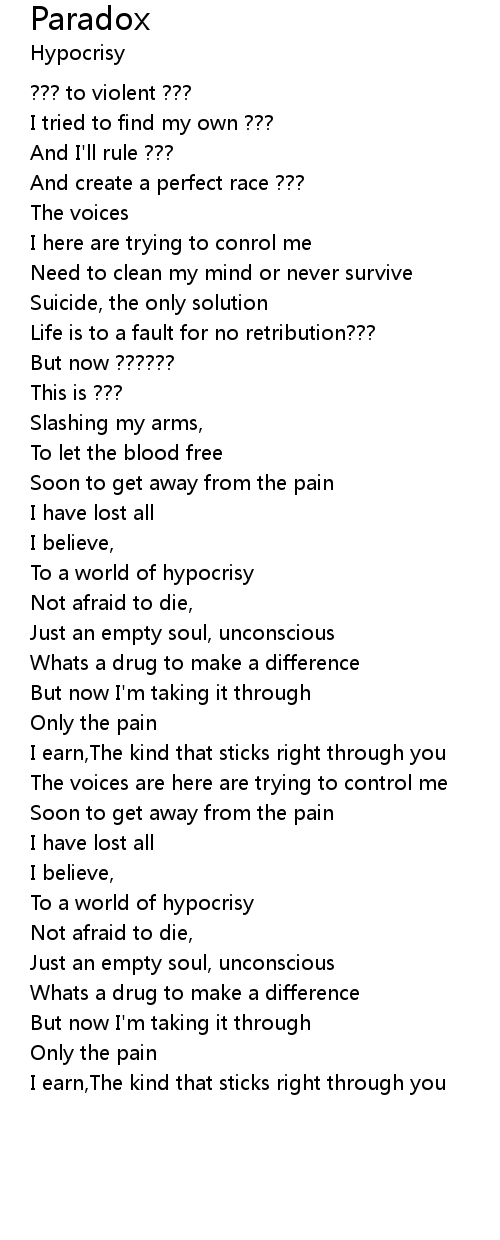 Paradox
Hypocrisy

??? to violent ???
I tried to find my own ???
And I'll rule ???
And create a perfect race ???
The voices
I here are trying to conrol me
Need to clean my mind or never survive
Suicide, the only solution
Life is to a fault for no retribution???
But now ??????
This is ???
Slashing my arms,
To let the blood free
Soon to get away from the pain
I have lost all
I believe,
To a world of hypocrisy
Not afraid to die,
Just an empty soul, unconscious
Whats a drug to make a difference
But now I'm taking it through
Only the pain
I earn,The kind that sticks right through you
The voices are here are trying to control me
Soon to get away from the pain
I have lost all
I believe,
To a world of hypocrisy
Not afraid to die,
Just an empty soul, unconscious
Whats a drug to make a difference
But now I'm taking it through
Only the pain
I earn,The kind that sticks right through you